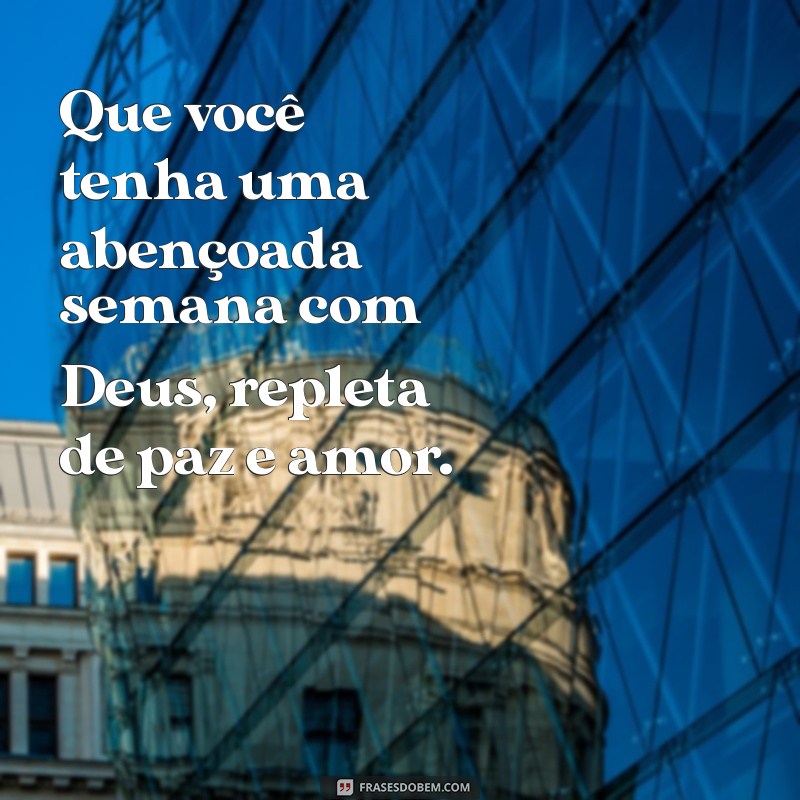 Que você tenha uma abençoada semana com Deus, repleta de paz e amor.

FRASESDOBEM.COM